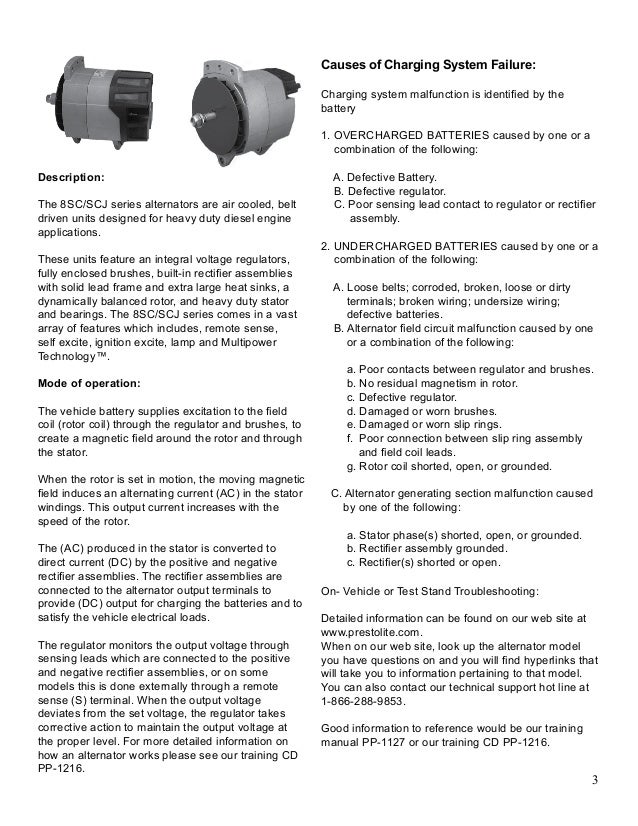 Description:

The 8SC/SCJ series alternators are air cooled, belt driven units designed for heavy duty diesel engine applications.

These units feature an integral voltage regulators, fully enclosed brushes, built-in rectifier assemblies with solid lead frame and extra large heat sinks, a dynamically balanced rotor, and heavy duty stator and bearings. The 8SC/SCJ series comes in a vast array of features which includes, remote sense, self excite, ignition excite, lamp and Multipower Technology™.

Mode of operation:

The vehicle battery supplies excitation to the field coil (rotor coil) through the regulator and brushes, to create a magnetic field around the rotor and through the stator.

When the rotor is set in motion, the moving magnetic field induces an alternating current (AC) in the stator windings. This output current increases with the speed of the rotor.

The (AC) produced in the stator is converted to direct current (DC) by the positive and negative rectifier assemblies. The rectifier assemblies are connected to the alternator output terminals to provide (DC) output for charging the batteries and to satisfy the vehicle electrical loads.

The regulator monitors the output voltage through sensing leads which are connected to the positive and negative rectifier assemblies, or on some models this is done externally through a remote sense (S) terminal. When the output voltage deviates from the set voltage, the regulator takes corrective action to maintain the output voltage at the proper level. For more detailed information on how an alternator works please see our training CD PP-1216.

Causes of Charging System Failure:

Charging system malfunction is identified by the battery

1. OVERCHARGED BATTERIES caused by one or a combination of the following:

A. Defective Battery.
B. Defective regulator.
C. Poor sensing lead contact to regulator or rectifier assembly.

2. UNDERCHARGED BATTERIES caused by one or a combination of the following:

A. Loose belts; corroded, broken, loose or dirty terminals; broken wiring; undersize wiring; defective batteries.
B. Alternator field circuit malfunction caused by one or a combination of the following:

a. Poor contacts between regulator and brushes.
b. No residual magnetism in rotor.
c. Defective regulator.
d. Damaged or worn brushes.
e. Damaged or worn slip rings.
f. Poor connection between slip ring assembly and field coil leads.
g. Rotor coil shorted, open, or grounded.

C. Alternator generating section malfunction caused by one of the following:

a. Stator phase(s) shorted, open, or grounded.
b. Rectifier assembly grounded.
c. Rectifier(s) shorted or open.

On- Vehicle or Test Stand Troubleshooting:

Detailed information can be found on our web site at www.prestolite.com.
When on our web site, look up the alternator model you have questions on and you will find hyperlinks that will take you to information pertaining to that model. You can also contact our technical support hot line at 1-866-288-9853.

Good information to reference would be our training manual PP-1127 or our training CD PP-1216.

3